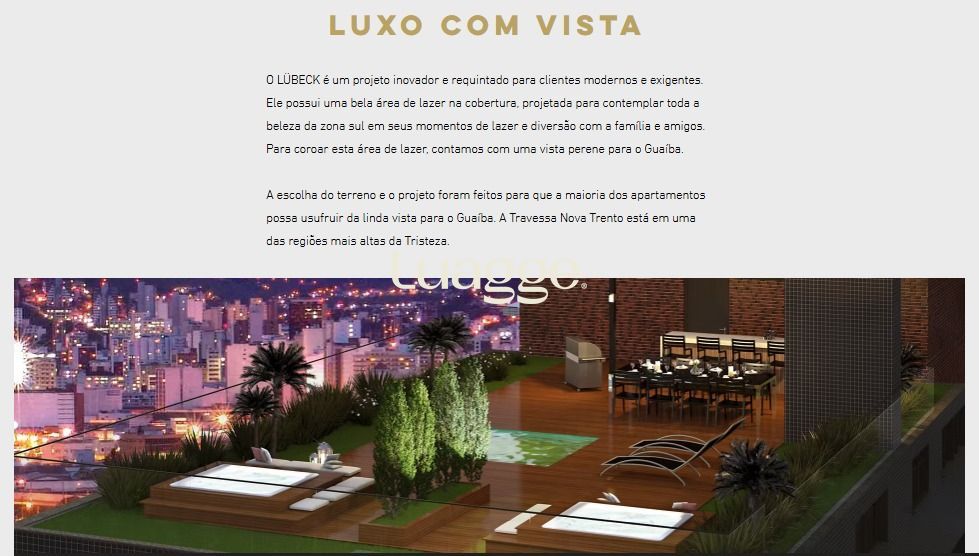 LUXO COM VISTA

O LÜBECK é um projeto inovador e requintado para clientes modernos e exigentes. Ele possui uma bela área de lazer na cobertura, projetada para contemplar toda a beleza da zona sul em seus momentos de lazer e diversão com a família e amigos. Para coroar esta área de lazer, contamos com uma vista perene para o Guaíba.

A escolha do terreno e o projeto foram feitos para que a maioria dos apartamentos possa usufruir da linda vista para o Guaíba. A Travessa Nova Trento está em uma das regiões mais altas da Tristeza.

Luagge®